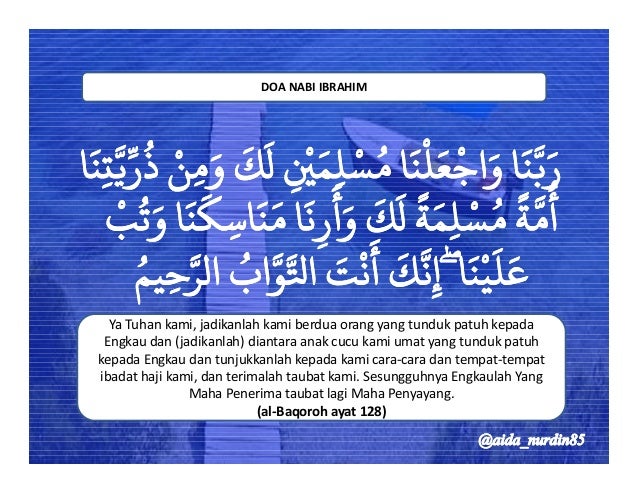 DOA NABI IBRAHIM

رَبَّنَا وَاجْعَلْنَا مُسْلِمَيْنِ لَكَ وَمِنْ ذُرِّيَّتِنَا أُمَّةً مُسْلِمَةً لَكَ وَأَرِنَا مَنَاسِكَنَا وَتُبْ عَلَيْنَا ۖ إِنَّكَ أَنْتَ التَّوَّابُ الرَّحِيمُ

Ya Tuhan kami, jadikanlah kami berdua orang yang tunduk patuh kepada Engkau dan (jadikanlah) diantara anak cucu kami umat yang tunduk patuh kepada Engkau dan tunjukkanlah kepada kami cara-cara dan tempat-tempat ibadat haji kami, dan terimalah taubat kami. Sesungguhnya Engkaulah Yang Maha Penerima taubat lagi Maha Penyayang.
(al-Baqoroh ayat 128)

@aida_nurdin85